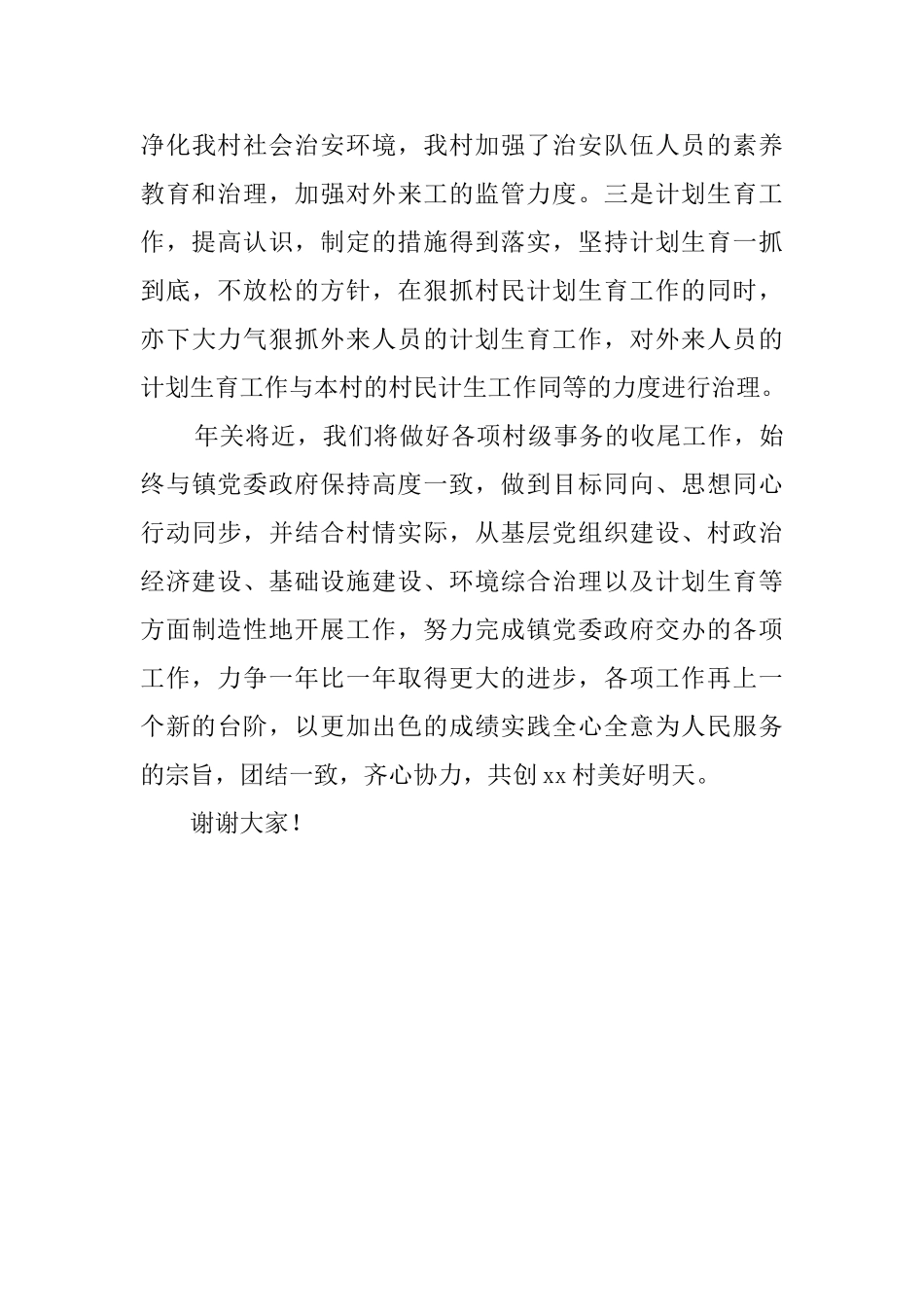 净化我村社会治安环境，我村加强了治安队伍人员的素养教育和治理，加强对外来工的监管力度。三是计划生育工作，提高认识，制定的措施得到落实，坚持计划生育一抓到底，不放松的方针，在狠抓村民计划生育工作的同时，亦下大力气狠抓外来人员的计划生育工作，对外来人员的计划生育工作与本村的村民计生工作同等的力度进行治理。

年关将近，我们将做好各项村级事务的收尾工作，始终与镇党委政府保持高度一致，做到目标同向、思想同心行动同步，并结合村情实际，从基层党组织建设、村政治经济建设、基础设施建设、环境综合治理以及计划生育等方面制造性地开展工作，努力完成镇党委政府交办的各项工作，力争一年比一年取得更大的进步，各项工作再上一个新的台阶，以更加出色的成绩实践全心全意为人民服务的宗旨，团结一致，齐心协力，共创xx村美好明天。

谢谢大家！